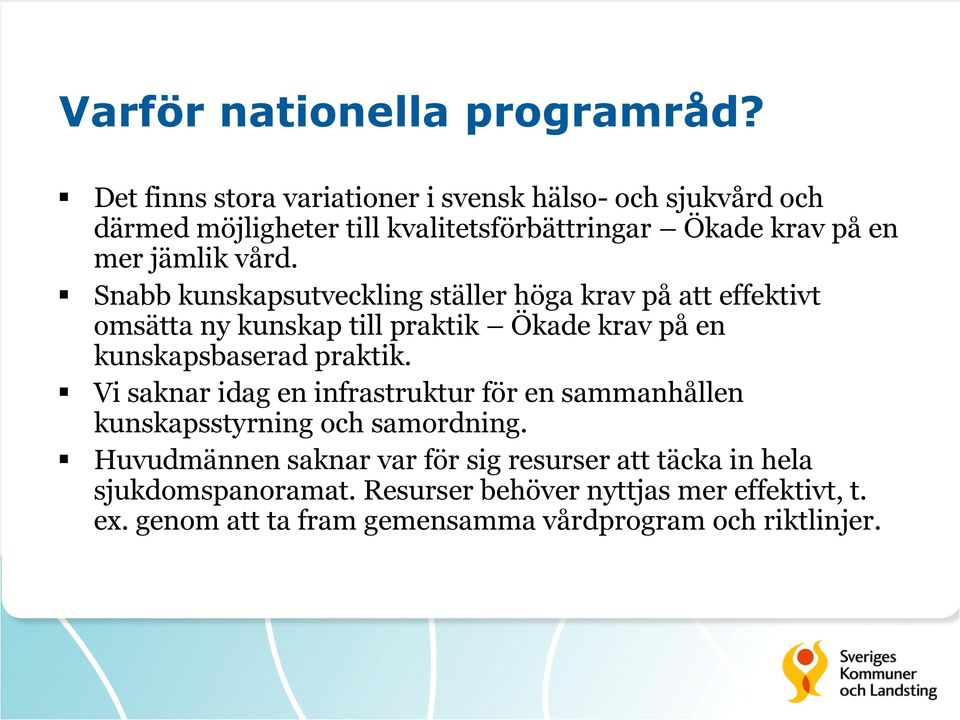 Varför nationella programråd?

▪ Det finns stora variationer i svensk hälso- och sjukvård och därmed möjligheter till kvalitetsförbättringar – Ökade krav på en mer jämlik vård.

▪ Snabb kunskapsutveckling ställer höga krav på att effektivt omsätta ny kunskap till praktik – Ökade krav på en kunskapsbaserad praktik.

▪ Vi saknar idag en infrastruktur för en sammanhållen kunskapsstyrning och samordning.

▪ Huvudmännen saknar var för sig resurser att täcka in hela sjukdomspanoramat. Resurser behöver nyttjas mer effektivt, t. ex. genom att ta fram gemensamma vårdprogram och riktlinjer.

Sveriges Kommuner och Landsting